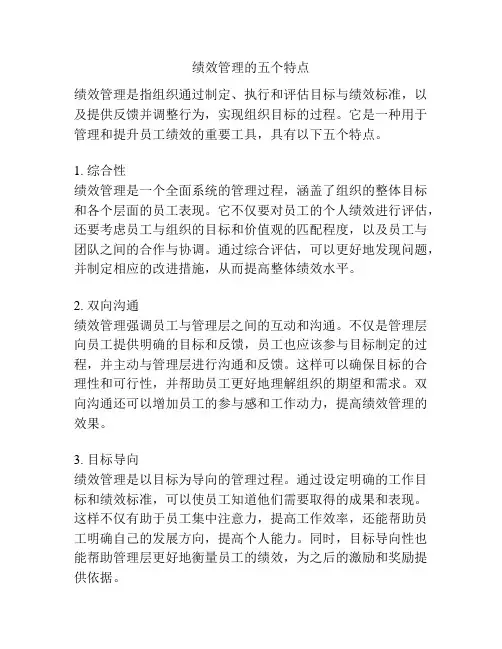 绩效管理的五个特点

绩效管理是指组织通过制定、执行和评估目标与绩效标准，以及提供反馈并调整行为，实现组织目标的过程。它是一种用于管理和提升员工绩效的重要工具，具有以下五个特点。

1. 综合性
绩效管理是一个全面系统的管理过程，涵盖了组织的整体目标和各个层面的员工表现。它不仅要对员工的个人绩效进行评估，还要考虑员工与组织的目标和价值观的匹配程度，以及员工与团队之间的合作与协调。通过综合评估，可以更好地发现问题，并制定相应的改进措施，从而提高整体绩效水平。

2. 双向沟通
绩效管理强调员工与管理层之间的互动和沟通。不仅是管理层向员工提供明确的目标和反馈，员工也应该参与目标制定的过程，并主动与管理层进行沟通和反馈。这样可以确保目标的合理性和可行性，并帮助员工更好地理解组织的期望和需求。双向沟通还可以增加员工的参与感和工作动力，提高绩效管理的效果。

3. 目标导向
绩效管理是以目标为导向的管理过程。通过设定明确的工作目标和绩效标准，可以使员工知道他们需要取得的成果和表现。这样不仅有助于员工集中注意力，提高工作效率，还能帮助员工明确自己的发展方向，提高个人能力。同时，目标导向性也能帮助管理层更好地衡量员工的绩效，为之后的激励和奖励提供依据。